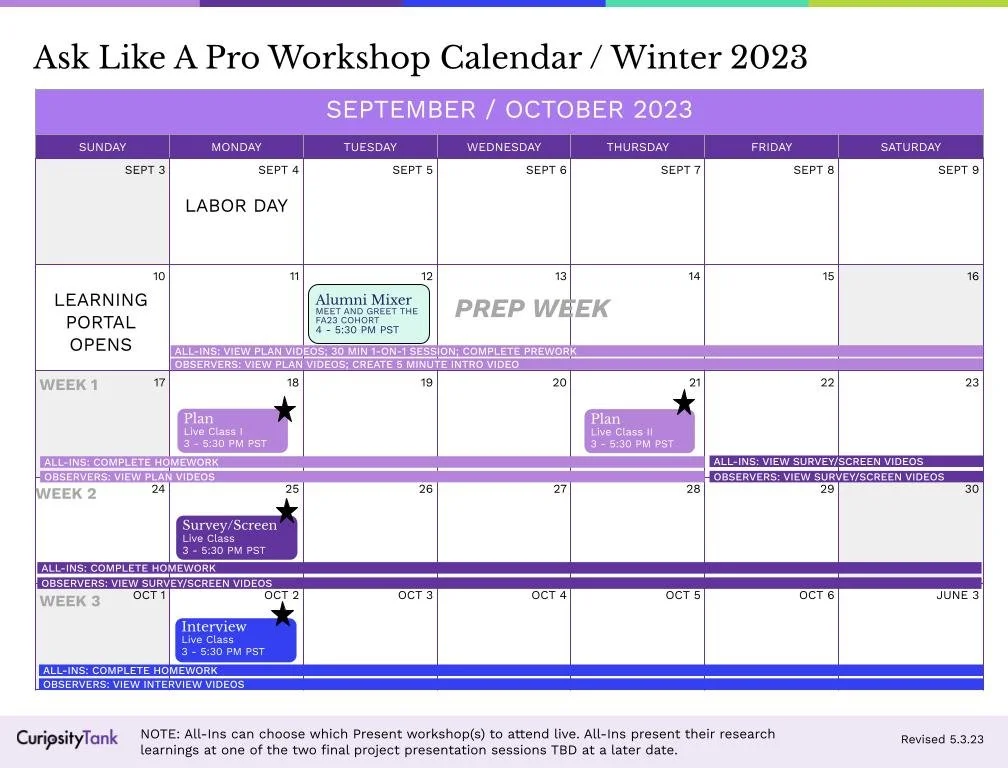 Ask Like A Pro Workshop Calendar / Winter 2023

SEPTEMBER / OCTOBER 2023

| SUNDAY | MONDAY | TUESDAY | WEDNESDAY | THURSDAY | FRIDAY | SATURDAY |
|---|---|---|---|---|---|---|
| SEPT 3 | SEPT 4 LABOR DAY | SEPT 5 | SEPT 6 | SEPT 7 | SEPT 8 | SEPT 9 |
| 10 LEARNING PORTAL OPENS | 11 | 12 Alumni Mixer MEET AND GREET THE FA23 COHORT 4 - 5:30 PM PST | 13 PREP WEEK | 14 | 15 | 16 |
| WEEK 1 17 | 18 Plan Live Class I 3 - 5:30 PM PST | 19 | 20 | 21 Plan Live Class II 3 - 5:30 PM PST | 22 | 23 |
| WEEK 2 24 | 25 Survey/Screen Live Class 3 - 5:30 PM PST | 26 | 27 | 28 | 29 | 30 |
| WEEK 3 OCT 1 | OCT 2 Interview Live Class 3 - 5:30 PM PST | OCT 3 | OCT 4 | OCT 5 | OCT 6 | JUNE 3 |

ALL-INS: VIEW PLAN VIDEOS; 30 MIN 1-ON-1 SESSION; COMPLETE PREWORK
OBSERVERS: VIEW PLAN VIDEOS; CREATE 5 MINUTE INTRO VIDEO

ALL-INS: COMPLETE HOMEWORK
OBSERVERS: VIEW PLAN VIDEOS

ALL-INS: VIEW SURVEY/SCREEN VIDEOS
OBSERVERS: VIEW SURVEY/SCREEN VIDEOS

ALL-INS: COMPLETE HOMEWORK
OBSERVERS: VIEW SURVEY/SCREEN VIDEOS

ALL-INS: COMPLETE HOMEWORK
OBSERVERS: VIEW INTERVIEW VIDEOS

CuriosityTank

NOTE: All-Ins can choose which Present workshop(s) to attend live. All-Ins present their research learnings at one of the two final project presentation sessions TBD at a later date.

Revised 5.3.23